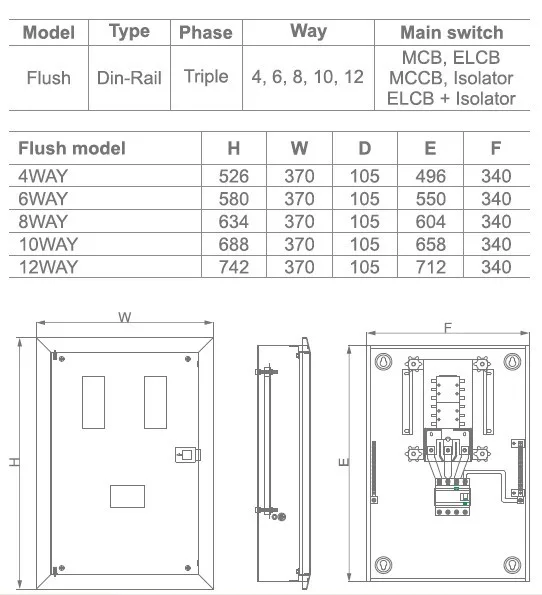 | Model | Type | Phase | Way | Main switch |
|---|---|---|---|---|
| Flush | Din-Rail | Triple | 4, 6, 8, 10, 12 | MCB, ELCB MCCB, Isolator ELCB + Isolator |

| Flush model | H | W | D | E | F |
|---|---|---|---|---|---|
| 4WAY | 526 | 370 | 105 | 496 | 340 |
| 6WAY | 580 | 370 | 105 | 550 | 340 |
| 8WAY | 634 | 370 | 105 | 604 | 340 |
| 10WAY | 688 | 370 | 105 | 658 | 340 |
| 12WAY | 742 | 370 | 105 | 712 | 340 |

W

H

F

E